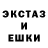 ЭКСТАЗ
И
ЕШКИ